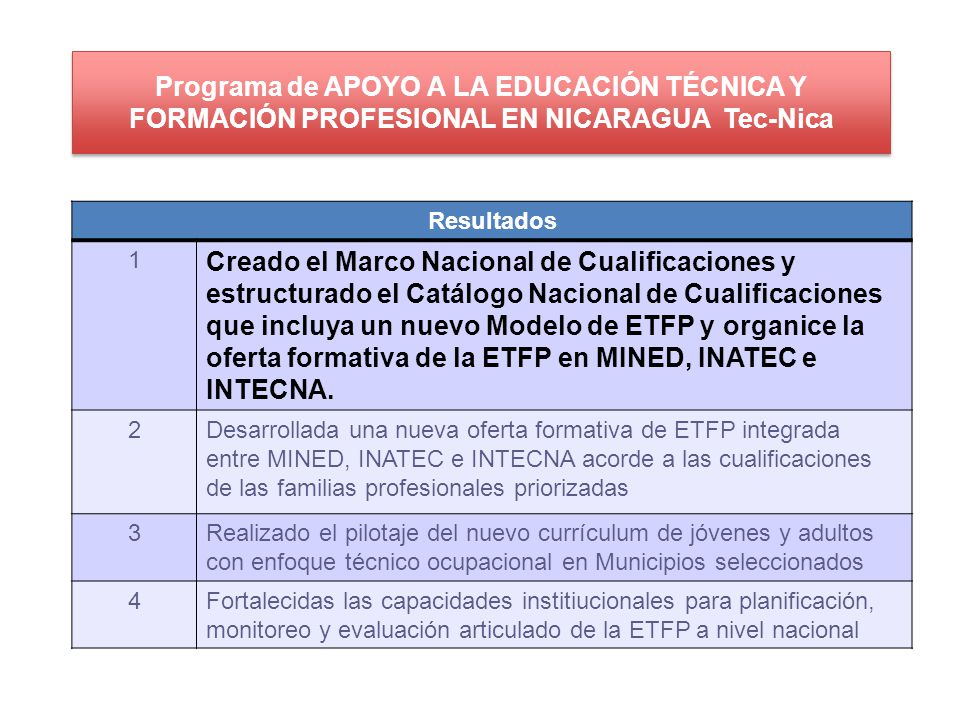 Programa de APOYO A LA EDUCACIÓN TÉCNICA Y FORMACIÓN PROFESIONAL EN NICARAGUA Tec-Nica

| Resultados | |
|---|---|
| 1 | Creado el Marco Nacional de Cualificaciones y estructurado el Catálogo Nacional de Cualificaciones que incluya un nuevo Modelo de ETFP y organice la oferta formativa de la ETFP en MINED, INATEC e INTECNA. |
| 2 | Desarrollada una nueva oferta formativa de ETFP integrada entre MINED, INATEC e INTECNA acorde a las cualificaciones de las familias profesionales priorizadas |
| 3 | Realizado el pilotaje del nuevo currículum de jóvenes y adultos con enfoque técnico ocupacional en Municipios seleccionados |
| 4 | Fortalecidas las capacidades institiucionales para planificación, monitoreo y evaluación articulado de la ETFP a nivel nacional |